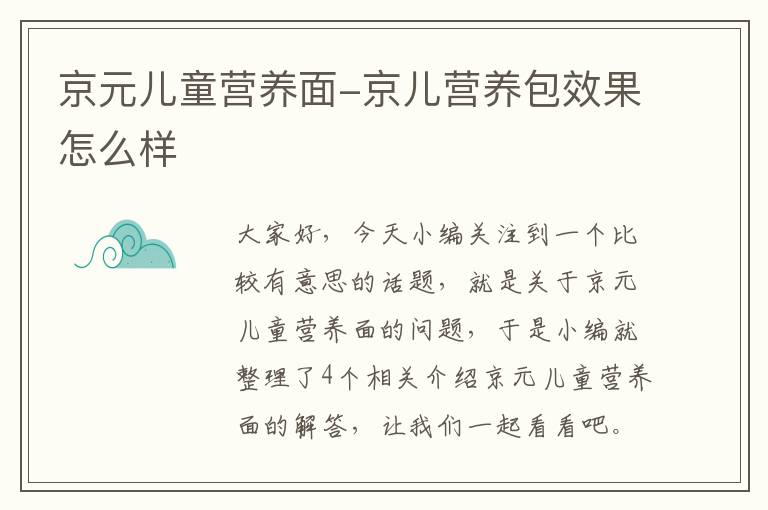 京元儿童营养面–京儿营养包效果怎么样

大家好，今天小编关注到一个比较有意思的话题，就是关于京元儿童营养面的问题，于是小编就整理了4个相关介绍京元儿童营养面的解答，让我们一起看看吧。